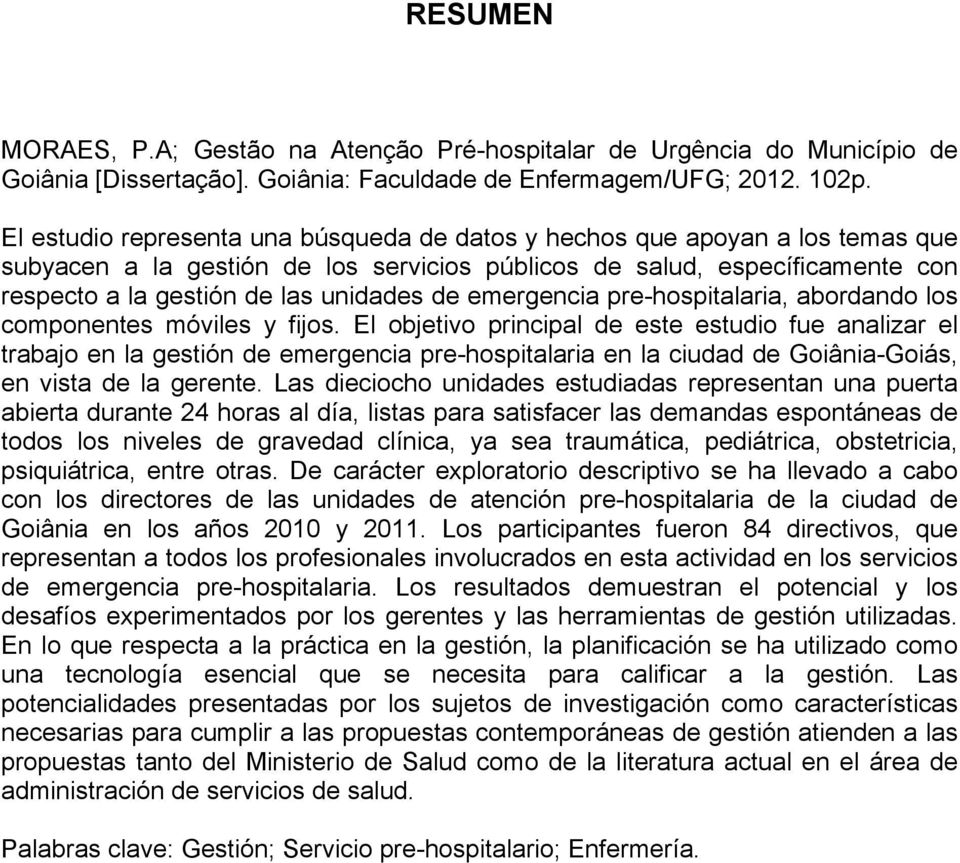 RESUMEN

MORAES, P.A; Gestão na Atenção Pré-hospitalar de Urgência do Município de Goiânia [Dissertação]. Goiânia: Faculdade de Enfermagem/UFG; 2012. 102p.

El estudio representa una búsqueda de datos y hechos que apoyan a los temas que subyacen a la gestión de los servicios públicos de salud, específicamente con respecto a la gestión de las unidades de emergencia pre-hospitalaria, abordando los componentes móviles y fijos. El objetivo principal de este estudio fue analizar el trabajo en la gestión de emergencia pre-hospitalaria en la ciudad de Goiânia-Goiás, en vista de la gerente. Las dieciocho unidades estudiadas representan una puerta abierta durante 24 horas al día, listas para satisfacer las demandas espontáneas de todos los niveles de gravedad clínica, ya sea traumática, pediátrica, obstetricia, psiquiátrica, entre otras. De carácter exploratorio descriptivo se ha llevado a cabo con los directores de las unidades de atención pre-hospitalaria de la ciudad de Goiânia en los años 2010 y 2011. Los participantes fueron 84 directivos, que representan a todos los profesionales involucrados en esta actividad en los servicios de emergencia pre-hospitalaria. Los resultados demuestran el potencial y los desafíos experimentados por los gerentes y las herramientas de gestión utilizadas. En lo que respecta a la práctica en la gestión, la planificación se ha utilizado como una tecnología esencial que se necesita para calificar a la gestión. Las potencialidades presentadas por los sujetos de investigación como características necesarias para cumplir a las propuestas contemporáneas de gestión atienden a las propuestas tanto del Ministerio de Salud como de la literatura actual en el área de administración de servicios de salud.

Palabras clave: Gestión; Servicio pre-hospitalario; Enfermería.